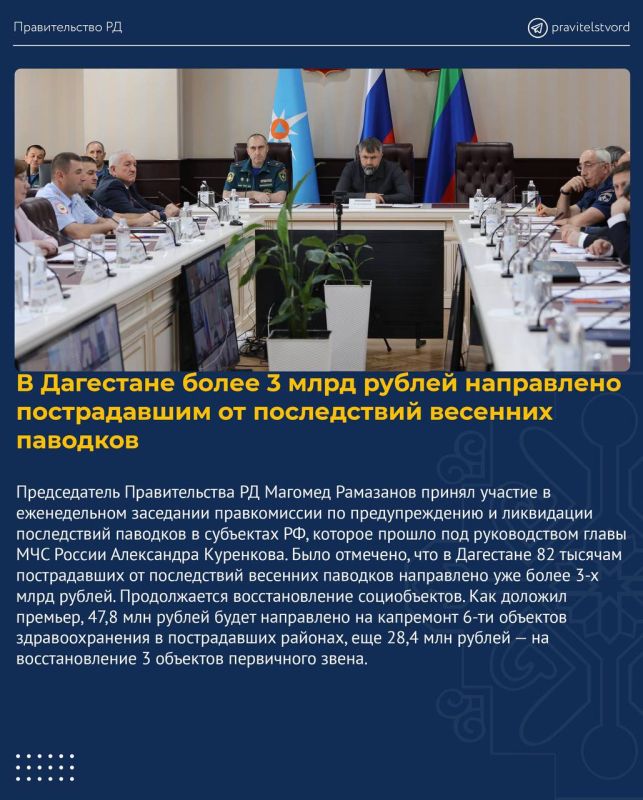 Правительство РД

pravitelstvord

В Дагестане более 3 млрд рублей направлено пострадавшим от последствий весенних паводков

Председатель Правительства РД Магомед Рамазанов принял участие в еженедельном заседании правкомиссии по предупреждению и ликвидации последствий паводков в субъектах РФ, которое прошло под руководством главы МЧС России Александра Куренкова. Было отмечено, что в Дагестане 82 тысячам пострадавших от последствий весенних паводков направлено уже более 3-х млрд рублей. Продолжается восстановление социобъектов. Как доложил премьер, 47,8 млн рублей будет направлено на капремонт 6-ти объектов здравоохранения в пострадавших районах, еще 28,4 млн рублей — на восстановление 3 объектов первичного звена.